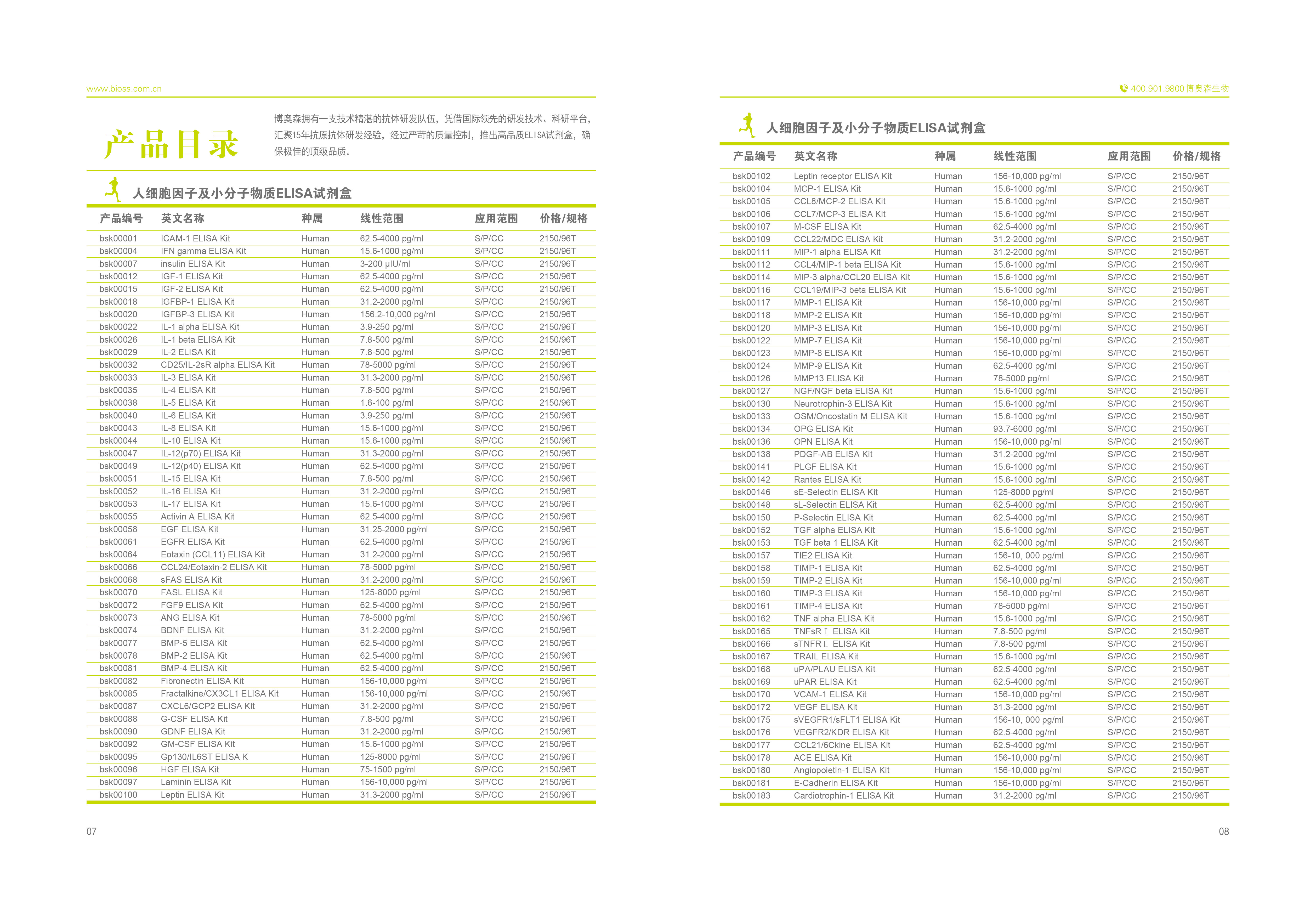 www.bioss.com.cn

产品目录

博奥森拥有一支技术精湛的抗体研发队伍，凭借国际领先的研发技术、科研平台，汇聚15年抗原抗体研发经验，经过严苛的质量控制，推出高品质ELISA试剂盒，确保极佳的顶级品质。

人细胞因子及小分子物质ELISA试剂盒

| 产品编号 | 英文名称 | 种属 | 线性范围 | 应用范围 | 价格/规格 |
|---|---|---|---|---|---|
| bsk00001 | ICAM-1 ELISA Kit | Human | 62.5-4000 pg/ml | S/P/CC | 2150/96T |
| bsk00004 | IFN gamma ELISA Kit | Human | 15.6-1000 pg/ml | S/P/CC | 2150/96T |
| bsk00007 | insulin ELISA Kit | Human | 3-200 μIU/ml | S/P/CC | 2150/96T |
| bsk00012 | IGF-1 ELISA Kit | Human | 62.5-4000 pg/ml | S/P/CC | 2150/96T |
| bsk00015 | IGF-2 ELISA Kit | Human | 62.5-4000 pg/ml | S/P/CC | 2150/96T |
| bsk00018 | IGFBP-1 ELISA Kit | Human | 31.2-2000 pg/ml | S/P/CC | 2150/96T |
| bsk00020 | IGFBP-3 ELISA Kit | Human | 156.2-10,000 pg/ml | S/P/CC | 2150/96T |
| bsk00022 | IL-1 alpha ELISA Kit | Human | 3.9-250 pg/ml | S/P/CC | 2150/96T |
| bsk00026 | IL-1 beta ELISA Kit | Human | 7.8-500 pg/ml | S/P/CC | 2150/96T |
| bsk00029 | IL-2 ELISA Kit | Human | 7.8-500 pg/ml | S/P/CC | 2150/96T |
| bsk00032 | CD25/IL-2sR alpha ELISA Kit | Human | 78-5000 pg/ml | S/P/CC | 2150/96T |
| bsk00033 | IL-3 ELISA Kit | Human | 31.3-2000 pg/ml | S/P/CC | 2150/96T |
| bsk00035 | IL-4 ELISA Kit | Human | 7.8-500 pg/ml | S/P/CC | 2150/96T |
| bsk00038 | IL-5 ELISA Kit | Human | 1.6-100 pg/ml | S/P/CC | 2150/96T |
| bsk00040 | IL-6 ELISA Kit | Human | 3.9-250 pg/ml | S/P/CC | 2150/96T |
| bsk00043 | IL-8 ELISA Kit | Human | 15.6-1000 pg/ml | S/P/CC | 2150/96T |
| bsk00044 | IL-10 ELISA Kit | Human | 15.6-1000 pg/ml | S/P/CC | 2150/96T |
| bsk00047 | IL-12(p70) ELISA Kit | Human | 31.3-2000 pg/ml | S/P/CC | 2150/96T |
| bsk00049 | IL-12(p40) ELISA Kit | Human | 62.5-4000 pg/ml | S/P/CC | 2150/96T |
| bsk00051 | IL-15 ELISA Kit | Human | 7.8-500 pg/ml | S/P/CC | 2150/96T |
| bsk00052 | IL-16 ELISA Kit | Human | 31.2-2000 pg/ml | S/P/CC | 2150/96T |
| bsk00053 | IL-17 ELISA Kit | Human | 15.6-1000 pg/ml | S/P/CC | 2150/96T |
| bsk00055 | Activin A ELISA Kit | Human | 62.5-4000 pg/ml | S/P/CC | 2150/96T |
| bsk00058 | EGF ELISA Kit | Human | 31.25-2000 pg/ml | S/P/CC | 2150/96T |
| bsk00061 | EGFR ELISA Kit | Human | 62.5-4000 pg/ml | S/P/CC | 2150/96T |
| bsk00064 | Eotaxin (CCL11) ELISA Kit | Human | 31.2-2000 pg/ml | S/P/CC | 2150/96T |
| bsk00066 | CCL24/Eotaxin-2 ELISA Kit | Human | 78-5000 pg/ml | S/P/CC | 2150/96T |
| bsk00068 | sFAS ELISA Kit | Human | 31.2-2000 pg/ml | S/P/CC | 2150/96T |
| bsk00070 | FASL ELISA Kit | Human | 125-8000 pg/ml | S/P/CC | 2150/96T |
| bsk00072 | FGF9 ELISA Kit | Human | 62.5-4000 pg/ml | S/P/CC | 2150/96T |
| bsk00073 | ANG ELISA Kit | Human | 78-5000 pg/ml | S/P/CC | 2150/96T |
| bsk00074 | BDNF ELISA Kit | Human | 31.2-2000 pg/ml | S/P/CC | 2150/96T |
| bsk00077 | BMP-5 ELISA Kit | Human | 62.5-4000 pg/ml | S/P/CC | 2150/96T |
| bsk00078 | BMP-2 ELISA Kit | Human | 62.5-4000 pg/ml | S/P/CC | 2150/96T |
| bsk00081 | BMP-4 ELISA Kit | Human | 62.5-4000 pg/ml | S/P/CC | 2150/96T |
| bsk00082 | Fibronectin ELISA Kit | Human | 156-10,000 pg/ml | S/P/CC | 2150/96T |
| bsk00085 | Fractalkine/CX3CL1 ELISA Kit | Human | 156-10,000 pg/ml | S/P/CC | 2150/96T |
| bsk00087 | CXCL6/GCP2 ELISA Kit | Human | 31.2-2000 pg/ml | S/P/CC | 2150/96T |
| bsk00088 | G-CSF ELISA Kit | Human | 7.8-500 pg/ml | S/P/CC | 2150/96T |
| bsk00090 | GDNF ELISA Kit | Human | 31.2-2000 pg/ml | S/P/CC | 2150/96T |
| bsk00092 | GM-CSF ELISA Kit | Human | 15.6-1000 pg/ml | S/P/CC | 2150/96T |
| bsk00095 | Gp130/IL6ST ELISA K | Human | 125-8000 pg/ml | S/P/CC | 2150/96T |
| bsk00096 | HGF ELISA Kit | Human | 75-1500 pg/ml | S/P/CC | 2150/96T |
| bsk00097 | Laminin ELISA Kit | Human | 156-10,000 pg/ml | S/P/CC | 2150/96T |
| bsk00100 | Leptin ELISA Kit | Human | 31.3-2000 pg/ml | S/P/CC | 2150/96T |

07

400.901.9800 博奥森生物

人细胞因子及小分子物质ELISA试剂盒

| 产品编号 | 英文名称 | 种属 | 线性范围 | 应用范围 | 价格/规格 |
|---|---|---|---|---|---|
| bsk00102 | Leptin receptor ELISA Kit | Human | 156-10,000 pg/ml | S/P/CC | 2150/96T |
| bsk00104 | MCP-1 ELISA Kit | Human | 15.6-1000 pg/ml | S/P/CC | 2150/96T |
| bsk00105 | CCL8/MCP-2 ELISA Kit | Human | 15.6-1000 pg/ml | S/P/CC | 2150/96T |
| bsk00106 | CCL7/MCP-3 ELISA Kit | Human | 15.6-1000 pg/ml | S/P/CC | 2150/96T |
| bsk00107 | M-CSF ELISA Kit | Human | 62.5-4000 pg/ml | S/P/CC | 2150/96T |
| bsk00109 | CCL22/MDC ELISA Kit | Human | 31.2-2000 pg/ml | S/P/CC | 2150/96T |
| bsk00111 | MIP-1 alpha ELISA Kit | Human | 31.2-2000 pg/ml | S/P/CC | 2150/96T |
| bsk00112 | CCL4/MIP-1 beta ELISA Kit | Human | 15.6-1000 pg/ml | S/P/CC | 2150/96T |
| bsk00114 | MIP-3 alpha/CCL20 ELISA Kit | Human | 15.6-1000 pg/ml | S/P/CC | 2150/96T |
| bsk00116 | CCL19/MIP-3 beta ELISA Kit | Human | 15.6-1000 pg/ml | S/P/CC | 2150/96T |
| bsk00117 | MMP-1 ELISA Kit | Human | 156-10,000 pg/ml | S/P/CC | 2150/96T |
| bsk00118 | MMP-2 ELISA Kit | Human | 156-10,000 pg/ml | S/P/CC | 2150/96T |
| bsk00120 | MMP-3 ELISA Kit | Human | 156-10,000 pg/ml | S/P/CC | 2150/96T |
| bsk00122 | MMP-7 ELISA Kit | Human | 156-10,000 pg/ml | S/P/CC | 2150/96T |
| bsk00123 | MMP-8 ELISA Kit | Human | 156-10,000 pg/ml | S/P/CC | 2150/96T |
| bsk00124 | MMP-9 ELISA Kit | Human | 62.5-4000 pg/ml | S/P/CC | 2150/96T |
| bsk00126 | MMP13 ELISA Kit | Human | 78-5000 pg/ml | S/P/CC | 2150/96T |
| bsk00127 | NGF/NGF beta ELISA Kit | Human | 15.6-1000 pg/ml | S/P/CC | 2150/96T |
| bsk00130 | Neurotrophin-3 ELISA Kit | Human | 15.6-1000 pg/ml | S/P/CC | 2150/96T |
| bsk00133 | OSM/Oncostatin M ELISA Kit | Human | 15.6-1000 pg/ml | S/P/CC | 2150/96T |
| bsk00134 | OPG ELISA Kit | Human | 93.7-6000 pg/ml | S/P/CC | 2150/96T |
| bsk00136 | OPN ELISA Kit | Human | 156-10,000 pg/ml | S/P/CC | 2150/96T |
| bsk00138 | PDGF-AB ELISA Kit | Human | 31.2-2000 pg/ml | S/P/CC | 2150/96T |
| bsk00141 | PLGF ELISA Kit | Human | 15.6-1000 pg/ml | S/P/CC | 2150/96T |
| bsk00142 | Rantes ELISA Kit | Human | 15.6-1000 pg/ml | S/P/CC | 2150/96T |
| bsk00146 | sE-Selectin ELISA Kit | Human | 125-8000 pg/ml | S/P/CC | 2150/96T |
| bsk00148 | sL-Selectin ELISA Kit | Human | 62.5-4000 pg/ml | S/P/CC | 2150/96T |
| bsk00150 | P-Selectin ELISA Kit | Human | 62.5-4000 pg/ml | S/P/CC | 2150/96T |
| bsk00152 | TGF alpha ELISA Kit | Human | 15.6-1000 pg/ml | S/P/CC | 2150/96T |
| bsk00153 | TGF beta 1 ELISA Kit | Human | 62.5-4000 pg/ml | S/P/CC | 2150/96T |
| bsk00157 | TIE2 ELISA Kit | Human | 156-10, 000 pg/ml | S/P/CC | 2150/96T |
| bsk00158 | TIMP-1 ELISA Kit | Human | 62.5-4000 pg/ml | S/P/CC | 2150/96T |
| bsk00159 | TIMP-2 ELISA Kit | Human | 156-10,000 pg/ml | S/P/CC | 2150/96T |
| bsk00160 | TIMP-3 ELISA Kit | Human | 156-10,000 pg/ml | S/P/CC | 2150/96T |
| bsk00161 | TIMP-4 ELISA Kit | Human | 78-5000 pg/ml | S/P/CC | 2150/96T |
| bsk00162 | TNF alpha ELISA Kit | Human | 15.6-1000 pg/ml | S/P/CC | 2150/96T |
| bsk00165 | TNFsR Ⅰ ELISA Kit | Human | 7.8-500 pg/ml | S/P/CC | 2150/96T |
| bsk00166 | sTNFR Ⅱ ELISA Kit | Human | 7.8-500 pg/ml | S/P/CC | 2150/96T |
| bsk00167 | TRAIL ELISA Kit | Human | 15.6-1000 pg/ml | S/P/CC | 2150/96T |
| bsk00168 | uPA/PLAU ELISA Kit | Human | 62.5-4000 pg/ml | S/P/CC | 2150/96T |
| bsk00169 | uPAR ELISA Kit | Human | 62.5-4000 pg/ml | S/P/CC | 2150/96T |
| bsk00170 | VCAM-1 ELISA Kit | Human | 156-10,000 pg/ml | S/P/CC | 2150/96T |
| bsk00172 | VEGF ELISA Kit | Human | 31.3-2000 pg/ml | S/P/CC | 2150/96T |
| bsk00175 | sVEGFR1/sFLT1 ELISA Kit | Human | 156-10, 000 pg/ml | S/P/CC | 2150/96T |
| bsk00176 | VEGFR2/KDR ELISA Kit | Human | 62.5-4000 pg/ml | S/P/CC | 2150/96T |
| bsk00177 | CCL21/6Ckine ELISA Kit | Human | 62.5-4000 pg/ml | S/P/CC | 2150/96T |
| bsk00178 | ACE ELISA Kit | Human | 156-10,000 pg/ml | S/P/CC | 2150/96T |
| bsk00180 | Angiopoietin-1 ELISA Kit | Human | 156-10,000 pg/ml | S/P/CC | 2150/96T |
| bsk00181 | E-Cadherin ELISA Kit | Human | 156-10,000 pg/ml | S/P/CC | 2150/96T |
| bsk00183 | Cardiotrophin-1 ELISA Kit | Human | 31.2-2000 pg/ml | S/P/CC | 2150/96T |

08